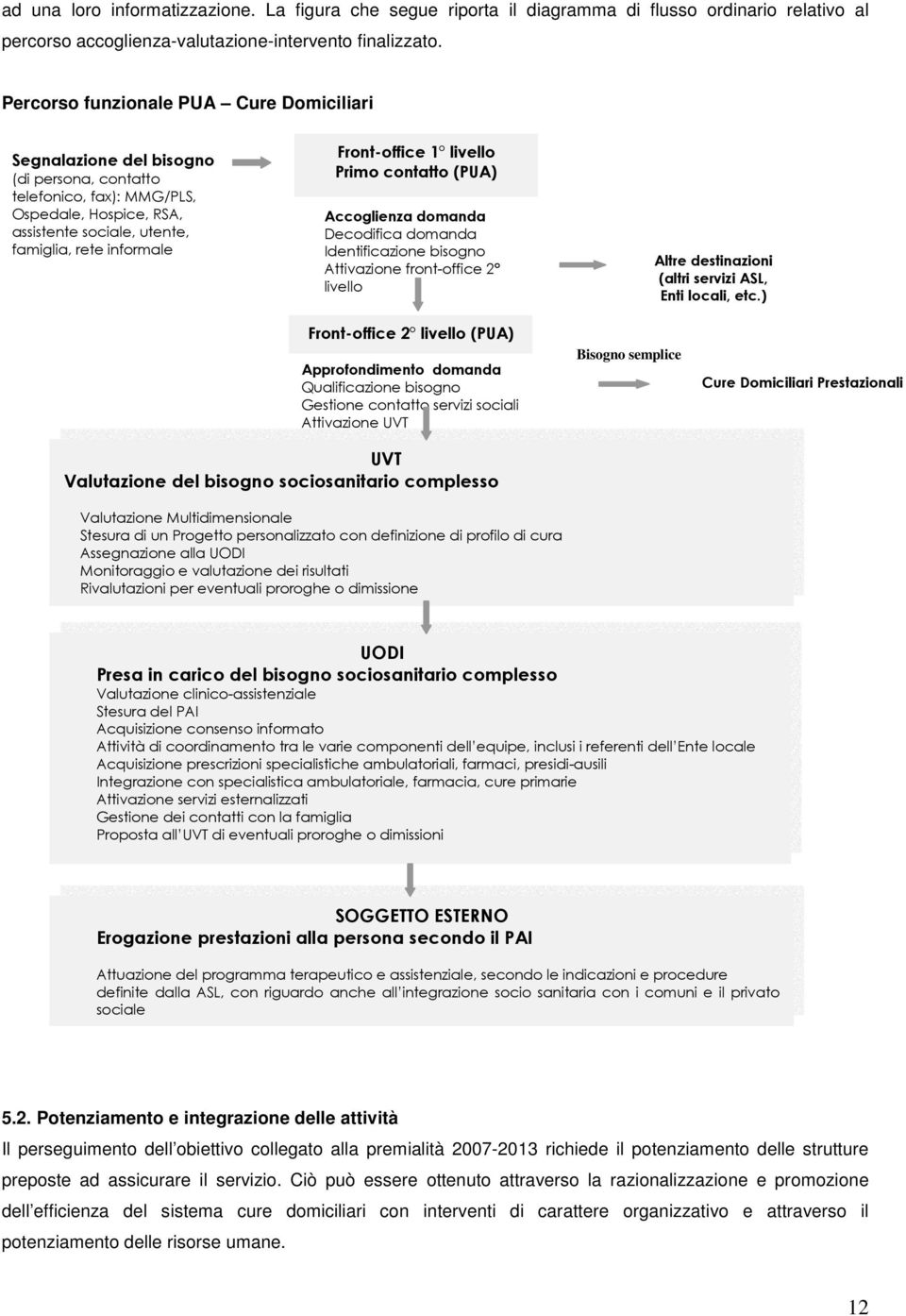 ad una loro informatizzazione. La figura che segue riporta il diagramma di flusso ordinario relativo al percorso accoglienza-valutazione-intervento finalizzato.

Percorso funzionale PUA – Cure Domiciliari

Segnalazione del bisogno
(di persona, contatto telefonico, fax): MMG/PLS, Ospedale, Hospice, RSA, assistente sociale, utente, famiglia, rete informale

Front-office 1° livello
Primo contatto (PUA)

Accoglienza domanda
Decodifica domanda
Identificazione bisogno
Attivazione front-office 2° livello

Altre destinazioni
(altri servizi ASL, Enti locali, etc.)

Front-office 2° livello (PUA)

Approfondimento domanda
Qualificazione bisogno
Gestione contatto servizi sociali
Attivazione UVT

Bisogno semplice

Cure Domiciliari Prestazionali

UVT
Valutazione del bisogno sociosanitario complesso

Valutazione Multidimensionale
Stesura di un Progetto personalizzato con definizione di profilo di cura
Assegnazione alla UODI
Monitoraggio e valutazione dei risultati
Rivalutazioni per eventuali proroghe o dimissione

UODI
Presa in carico del bisogno sociosanitario complesso
Valutazione clinico-assistenziale
Stesura del PAI
Acquisizione consenso informato
Attività di coordinamento tra le varie componenti dell'equipe, inclusi i referenti dell'Ente locale
Acquisizione prescrizioni specialistiche ambulatoriali, farmaci, presidi-ausili
Integrazione con specialistica ambulatoriale, farmacia, cure primarie
Attivazione servizi esternalizzati
Gestione dei contatti con la famiglia
Proposta all'UVT di eventuali proroghe o dimissioni

SOGGETTO ESTERNO
Erogazione prestazioni alla persona secondo il PAI

Attuazione del programma terapeutico e assistenziale, secondo le indicazioni e procedure definite dalla ASL, con riguardo anche all'integrazione socio sanitaria con i comuni e il privato sociale

5.2. Potenziamento e integrazione delle attività

Il perseguimento dell'obiettivo collegato alla premialità 2007-2013 richiede il potenziamento delle strutture preposte ad assicurare il servizio. Ciò può essere ottenuto attraverso la razionalizzazione e promozione dell'efficienza del sistema cure domiciliari con interventi di carattere organizzativo e attraverso il potenziamento delle risorse umane.

12